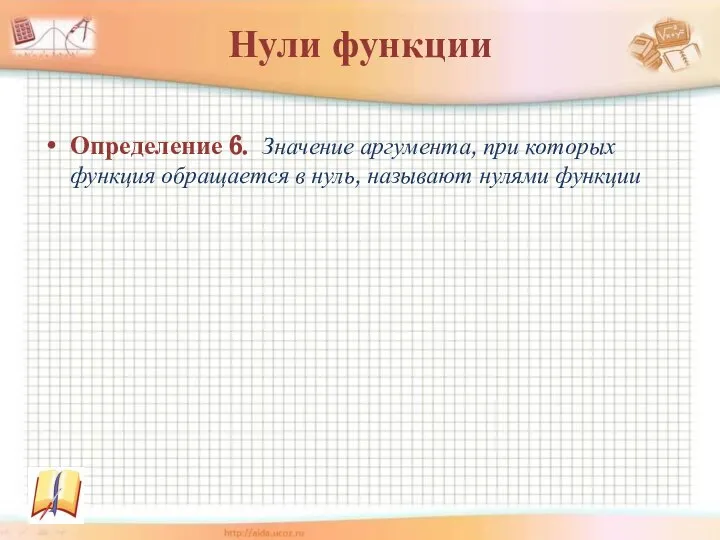 Нули функции

• Определение 6. Значение аргумента, при которых функция обращается в нуль, называют нулями функции

http://aida.ucoz.ru